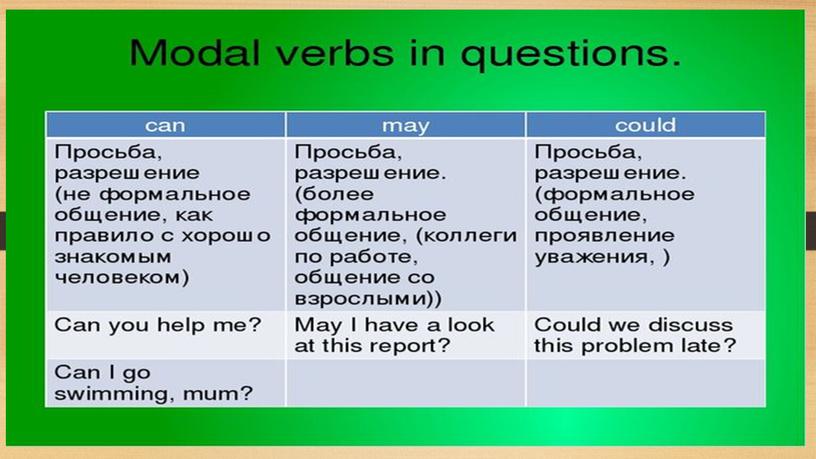 Modal verbs in questions.

| can | may | could |
|---|---|---|
| Просьба, разрешение (не формальное общение, как правило с хорошо знакомым человеком) | Просьба, разрешение. (более формальное общение, (коллеги по работе, общение со взрослыми)) | Просьба, разрешение. (формальное общение, проявление уважения, ) |
| Can you help me? | May I have a look at this report? | Could we discuss this problem late? |
| Can I go swimming, mum? | | |